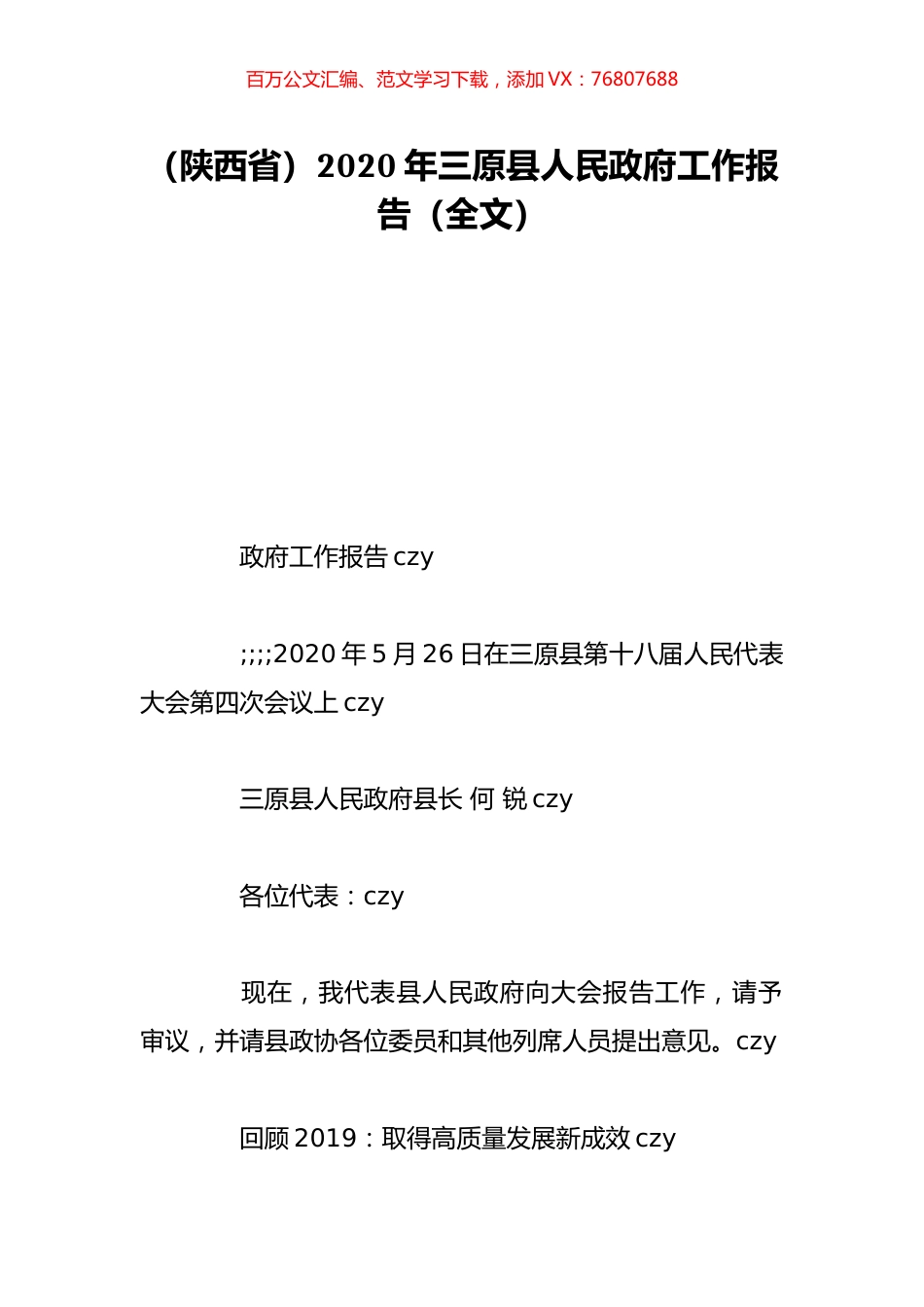 百万公文汇编、范文学习下载，添加 VX：76807688

（陕西省）2020 年三原县人民政府工作报告（全文）

政府工作报告 czy

;;;;2020 年 5 月 26 日在三原县第十八届人民代表大会第四次会议上 czy

三原县人民政府县长 何 锐 czy

各位代表：czy

现在，我代表县人民政府向大会报告工作，请予审议，并请县政协各位委员和其他列席人员提出意见。czy

回顾 2019：取得高质量发展新成效 czy